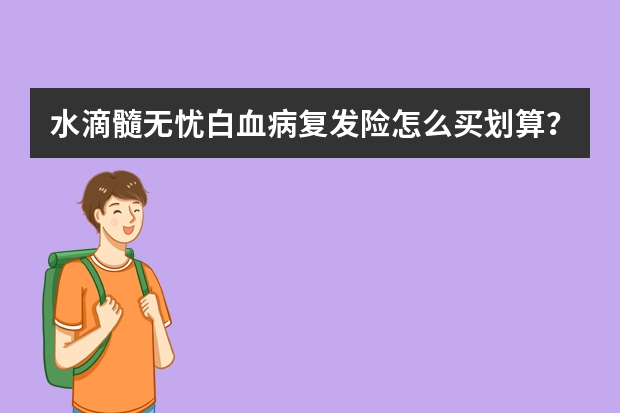 水滴髓无忧白血病复发险怎么买划算？